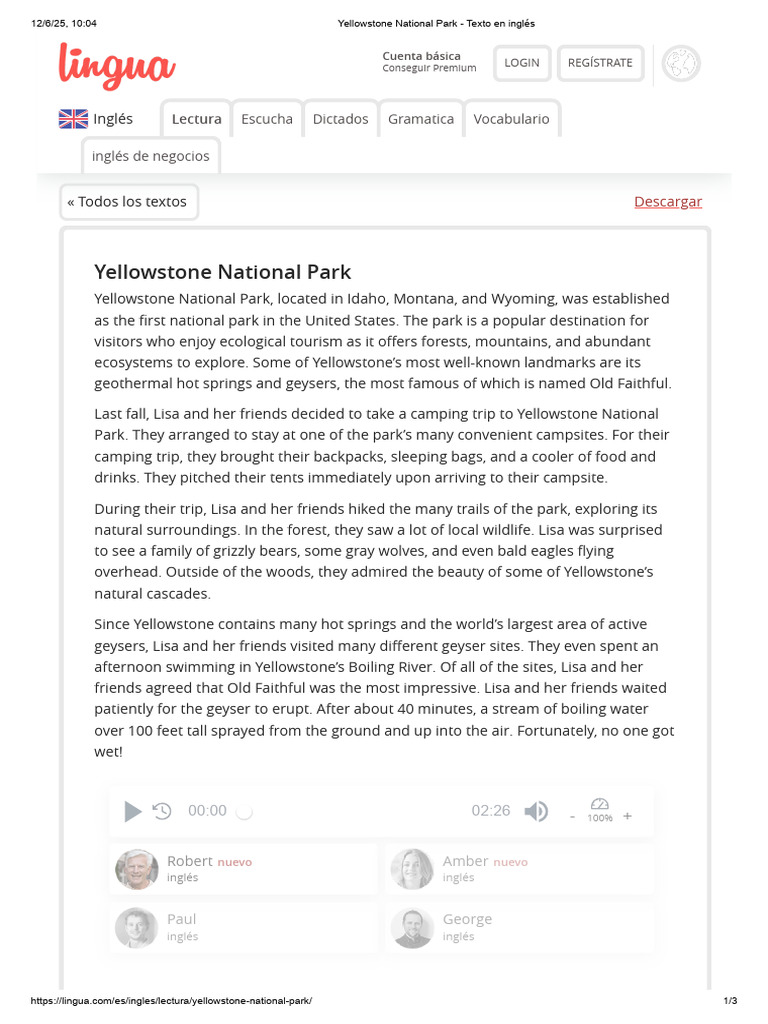 12/6/25, 10:04 Yellowstone National Park - Texto en inglés

lingua

Cuenta básica
Conseguir Premium

LOGIN

REGÍSTRATE

Inglés

Lectura Escucha Dictados Gramatica Vocabulario

inglés de negocios

« Todos los textos

Descargar

Yellowstone National Park

Yellowstone National Park, located in Idaho, Montana, and Wyoming, was established as the first national park in the United States. The park is a popular destination for visitors who enjoy ecological tourism as it offers forests, mountains, and abundant ecosystems to explore. Some of Yellowstone's most well-known landmarks are its geothermal hot springs and geysers, the most famous of which is named Old Faithful.

Last fall, Lisa and her friends decided to take a camping trip to Yellowstone National Park. They arranged to stay at one of the park's many convenient campsites. For their camping trip, they brought their backpacks, sleeping bags, and a cooler of food and drinks. They pitched their tents immediately upon arriving to their campsite.

During their trip, Lisa and her friends hiked the many trails of the park, exploring its natural surroundings. In the forest, they saw a lot of local wildlife. Lisa was surprised to see a family of grizzly bears, some gray wolves, and even bald eagles flying overhead. Outside of the woods, they admired the beauty of some of Yellowstone's natural cascades.

Since Yellowstone contains many hot springs and the world's largest area of active geysers, Lisa and her friends visited many different geyser sites. They even spent an afternoon swimming in Yellowstone's Boiling River. Of all of the sites, Lisa and her friends agreed that Old Faithful was the most impressive. Lisa and her friends waited patiently for the geyser to erupt. After about 40 minutes, a stream of boiling water over 100 feet tall sprayed from the ground and up into the air. Fortunately, no one got wet!

00:00 02:26 - 100% +

Robert nuevo
inglés

Amber nuevo
inglés

Paul
inglés

George
inglés

https://lingua.com/es/ingles/lectura/yellowstone-national-park/ 1/3